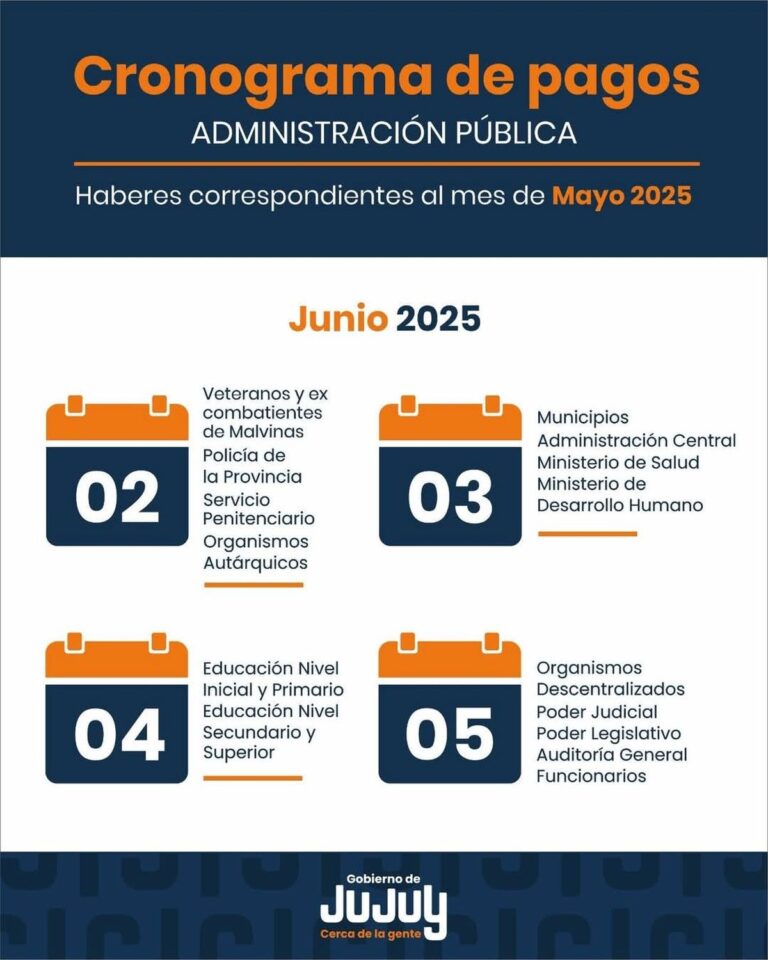 Cronograma de pagos
ADMINISTRACIÓN PÚBLICA

Haberes correspondientes al mes de Mayo 2025

Junio 2025

02

Veteranos y ex combatientes de Malvinas
Policía de la Provincia
Servicio Penitenciario
Organismos Autárquicos

03

Municipios
Administración Central
Ministerio de Salud
Ministerio de Desarrollo Humano

04

Educación Nivel Inicial y Primario
Educación Nivel Secundario y Superior

05

Organismos Descentralizados
Poder Judicial
Poder Legislativo
Auditoría General
Funcionarios

Gobierno de
JUJUY
Cerca de la gente